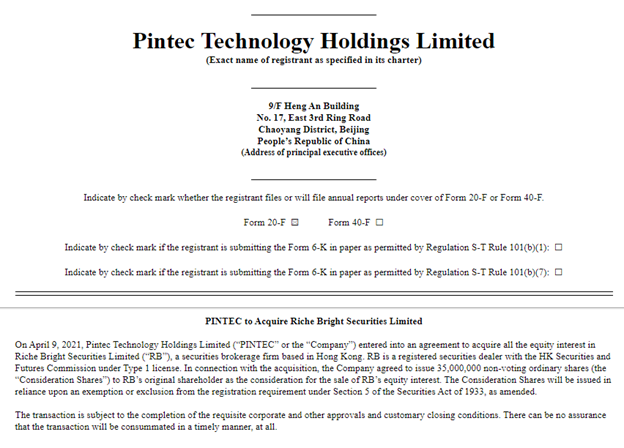 Pintec Technology Holdings Limited
(Exact name of registrant as specified in its charter)

9/F Heng An Building
No. 17, East 3rd Ring Road
Chaoyang District, Beijing
People's Republic of China
(Address of principal executive offices)

Indicate by check mark whether the registrant files or will file annual reports under cover of Form 20-F or Form 40-F.

Form 20-F ☒ Form 40-F ☐

Indicate by check mark if the registrant is submitting the Form 6-K in paper as permitted by Regulation S-T Rule 101(b)(1): ☐

Indicate by check mark if the registrant is submitting the Form 6-K in paper as permitted by Regulation S-T Rule 101(b)(7): ☐

PINTEC to Acquire Riche Bright Securities Limited

On April 9, 2021, Pintec Technology Holdings Limited ("PINTEC" or the "Company") entered into an agreement to acquire all the equity interest in Riche Bright Securities Limited ("RB"), a securities brokerage firm based in Hong Kong. RB is a registered securities dealer with the HK Securities and Futures Commission under Type 1 license. In connection with the acquisition, the Company agreed to issue 35,000,000 non-voting ordinary shares (the "Consideration Shares") to RB's original shareholder as the consideration for the sale of RB's equity interest. The Consideration Shares will be issued in reliance upon an exemption or exclusion from the registration requirement under Section 5 of the Securities Act of 1933, as amended.

The transaction is subject to the completion of the requisite corporate and other approvals and customary closing conditions. There can be no assurance that the transaction will be consummated in a timely manner, at all.